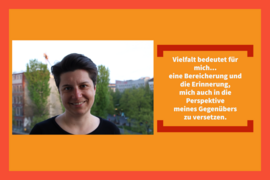 Vielfalt bedeutet für mich... eine Bereicherung und die Erinnerung, mich auch in die Perspektive meines Gegenübers zu versetzen.